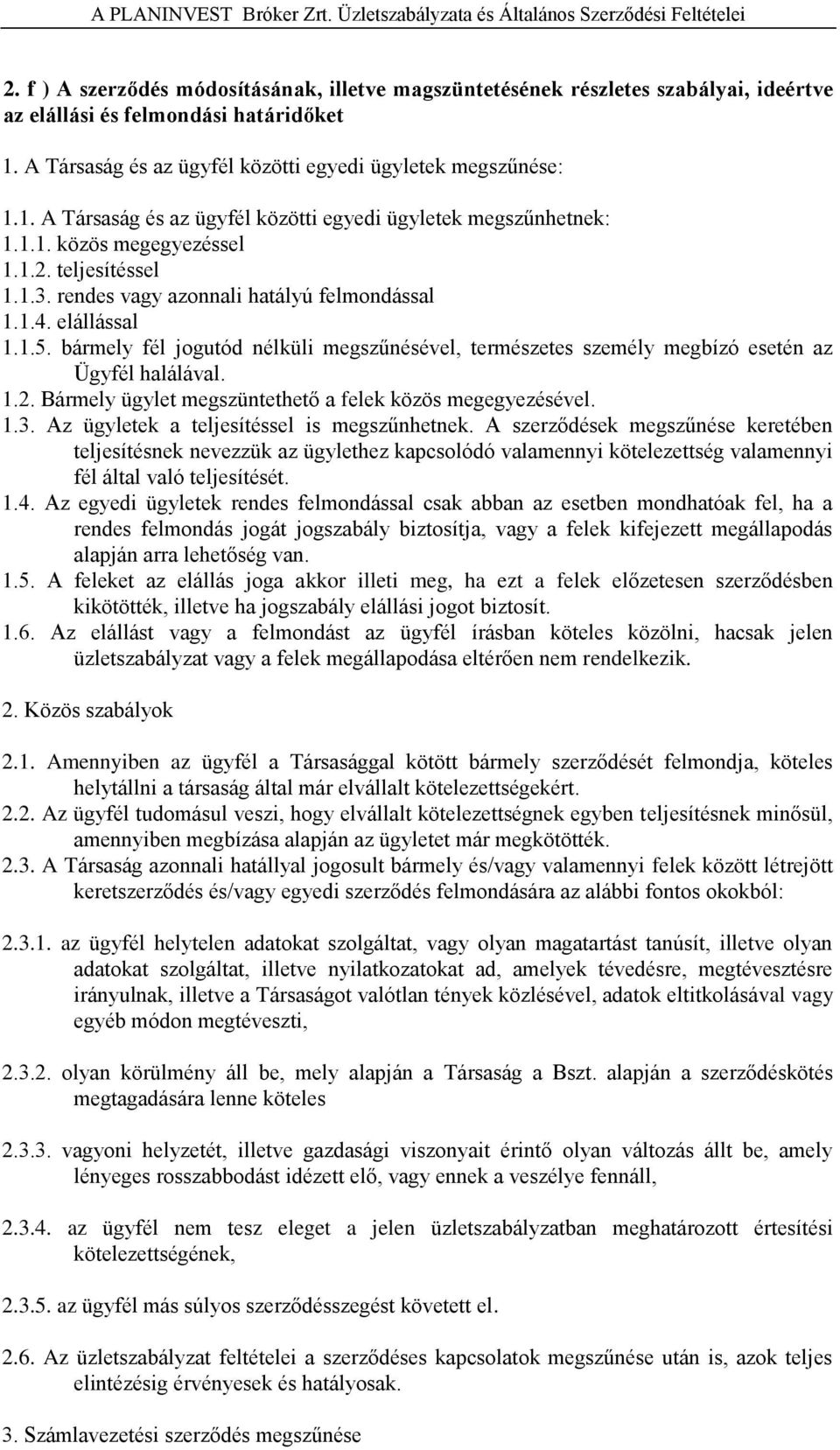 A PLANINVEST Bróker Zrt. Üzletszabályzata és Általános Szerződési Feltételei

2. f ) A szerződés módosításának, illetve magszüntetésének részletes szabályai, ideértve az elállási és felmondási határidőket

1. A Társaság és az ügyfél közötti egyedi ügyletek megszűnése:

1.1. A Társaság és az ügyfél közötti egyedi ügyletek megszűnhetnek:
1.1.1. közös megegyezéssel
1.1.2. teljesítéssel
1.1.3. rendes vagy azonnali hatályú felmondással
1.1.4. elállással
1.1.5. bármely fél jogutód nélküli megszűnésével, természetes személy megbízó esetén az Ügyfél halálával.
1.2. Bármely ügylet megszüntethető a felek közös megegyezésével.
1.3. Az ügyletek a teljesítéssel is megszűnhetnek. A szerződések megszűnése keretében teljesítésnek nevezzük az ügylethez kapcsolódó valamennyi kötelezettség valamennyi fél által való teljesítését.
1.4. Az egyedi ügyletek rendes felmondással csak abban az esetben mondhatóak fel, ha a rendes felmondás jogát jogszabály biztosítja, vagy a felek kifejezett megállapodás alapján arra lehetőség van.
1.5. A feleket az elállás joga akkor illeti meg, ha ezt a felek előzetesen szerződésben kikötötték, illetve ha jogszabály elállási jogot biztosít.
1.6. Az elállást vagy a felmondást az ügyfél írásban köteles közölni, hacsak jelen üzletszabályzat vagy a felek megállapodása eltérően nem rendelkezik.

2. Közös szabályok

2.1. Amennyiben az ügyfél a Társasággal kötött bármely szerződését felmondja, köteles helytállni a társaság által már elvállalt kötelezettségekért.
2.2. Az ügyfél tudomásul veszi, hogy elvállalt kötelezettségnek egyben teljesítésnek minősül, amennyiben megbízása alapján az ügyletet már megkötötték.
2.3. A Társaság azonnali hatállyal jogosult bármely és/vagy valamennyi felek között létrejött keretszerződés és/vagy egyedi szerződés felmondására az alábbi fontos okokból:

2.3.1. az ügyfél helytelen adatokat szolgáltat, vagy olyan magatartást tanúsít, illetve olyan adatokat szolgáltat, illetve nyilatkozatokat ad, amelyek tévedésre, megtévesztésre irányulnak, illetve a Társaságot valótlan tények közlésével, adatok eltitkolásával vagy egyéb módon megtéveszti,

2.3.2. olyan körülmény áll be, mely alapján a Társaság a Bszt. alapján a szerződéskötés megtagadására lenne köteles

2.3.3. vagyoni helyzetét, illetve gazdasági viszonyait érintő olyan változás állt be, amely lényeges rosszabbodást idézett elő, vagy ennek a veszélye fennáll,

2.3.4. az ügyfél nem tesz eleget a jelen üzletszabályzatban meghatározott értesítési kötelezettségének,

2.3.5. az ügyfél más súlyos szerződésszegést követett el.

2.6. Az üzletszabályzat feltételei a szerződéses kapcsolatok megszűnése után is, azok teljes elintézésig érvényesek és hatályosak.

3. Számlavezetési szerződés megszűnése